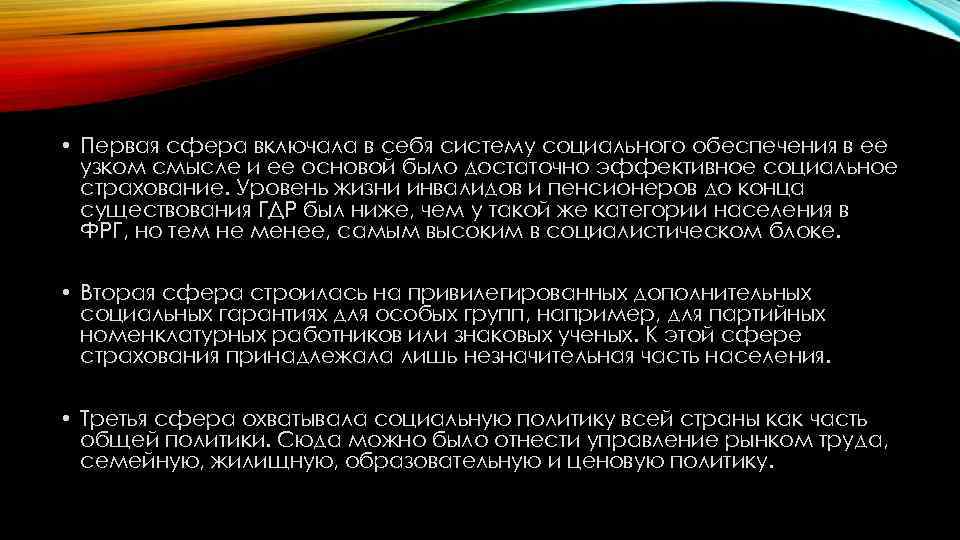 • Первая сфера включала в себя систему социального обеспечения в ее узком смысле и ее основой было достаточно эффективное социальное страхование. Уровень жизни инвалидов и пенсионеров до конца существования ГДР был ниже, чем у такой же категории населения в ФРГ, но тем не менее, самым высоким в социалистическом блоке.

• Вторая сфера строилась на привилегированных дополнительных социальных гарантиях для особых групп, например, для партийных номенклатурных работников или знаковых ученых. К этой сфере страхования принадлежала лишь незначительная часть населения.

• Третья сфера охватывала социальную политику всей страны как часть общей политики. Сюда можно было отнести управление рынком труда, семейную, жилищную, образовательную и ценовую политику.